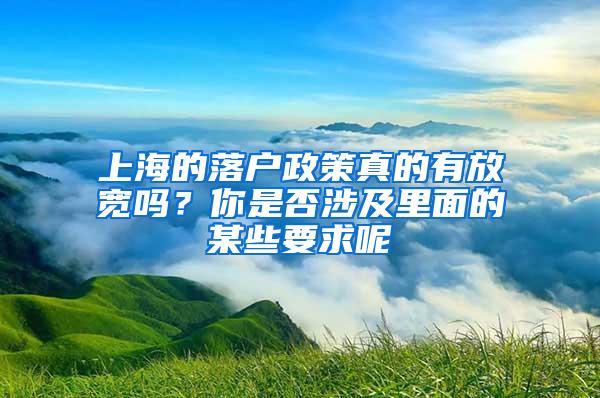 上海的落户政策真的有放宽吗？你是否涉及里面的某些要求呢